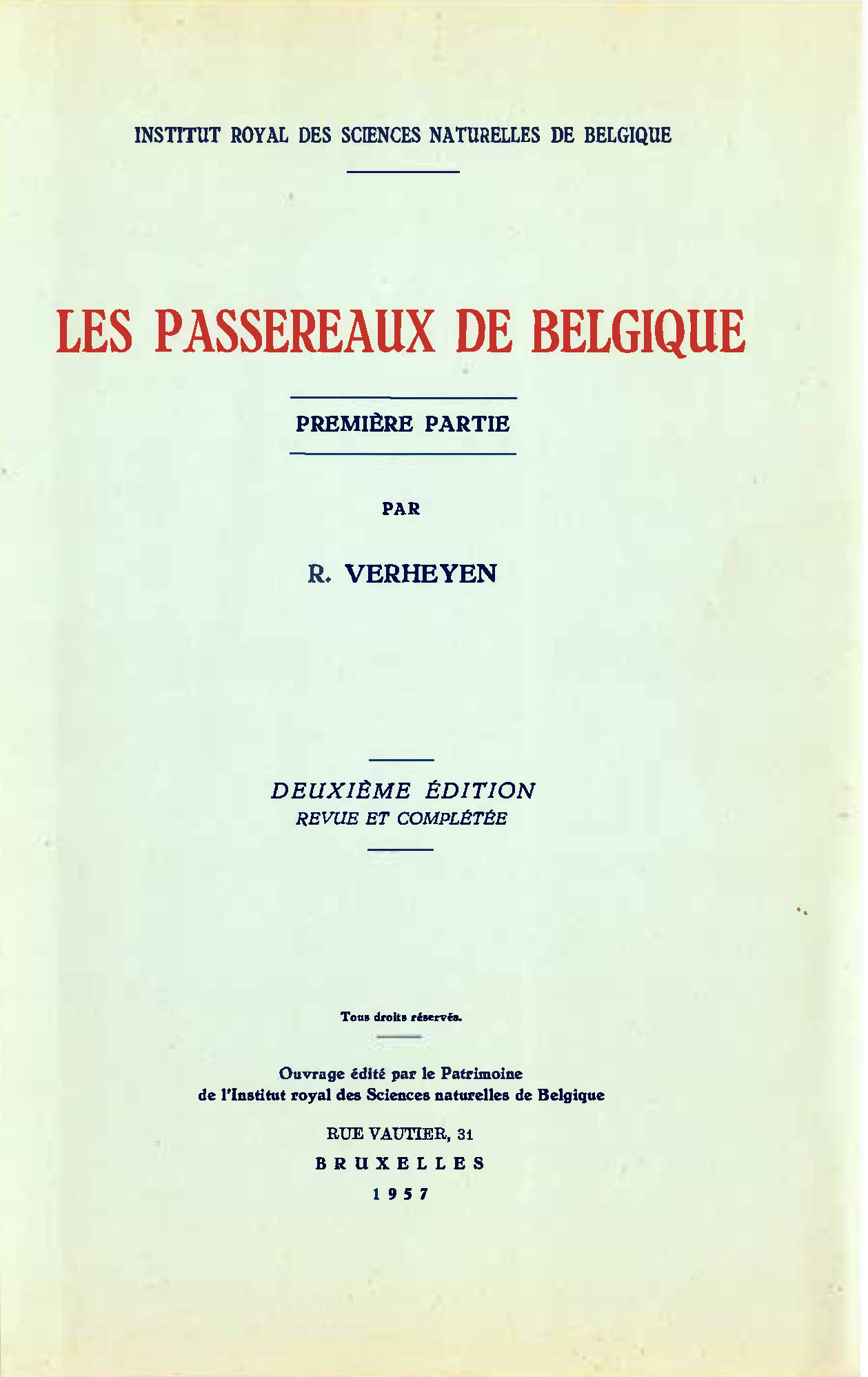 INSTITUT ROYAL DES SCIENCES NATURELLES DE BELGIQUE

LES PASSEREAUX DE BELGIQUE

PREMIÈRE PARTIE

PAR

R. VERHEYEN

DEUXIÈME ÉDITION
REVUE ET COMPLÉTÉE

Tous droits réservés.

Ouvrage édité par le Patrimoine
de l'Institut royal des Sciences naturelles de Belgique

RUE VAUTIER, 31
BRUXELLES
1957